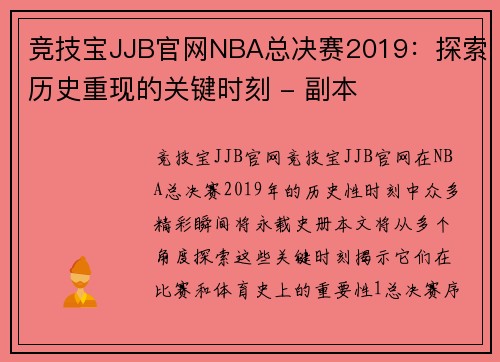 竞技宝JJB官网NBA总决赛2019：探索历史重现的关键时刻 - 副本

竞技宝JJB官网竞技宝JJB官网在NBA总决赛2019年的历史性时刻中众多精彩瞬间将永载史册本文将从多个角度探索这些关键时刻揭示它们在比赛和体育史上的重要性1总决赛序